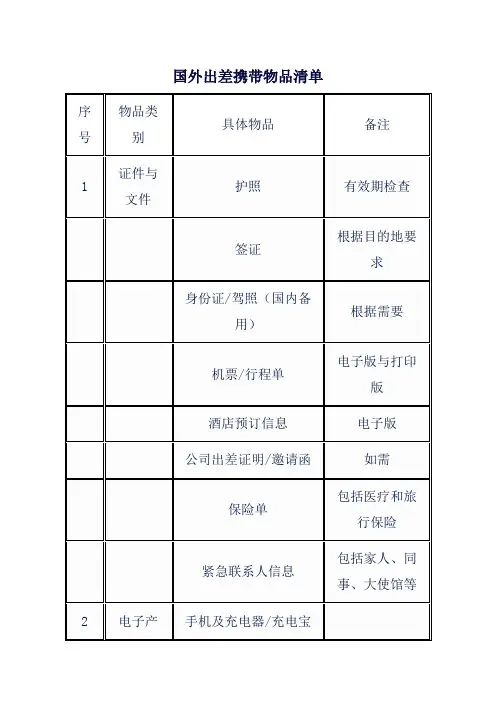 国外出差携带物品清单

| 序号 | 物品类别 | 具体物品 | 备注 |
|---|---|---|---|
| 1 | 证件与文件 | 护照 | 有效期检查 |
|  |  | 签证 | 根据目的地要求 |
|  |  | 身份证/驾照（国内备用） | 根据需要 |
|  |  | 机票/行程单 | 电子版与打印版 |
|  |  | 酒店预订信息 | 电子版 |
|  |  | 公司出差证明/邀请函 | 如需 |
|  |  | 保险单 | 包括医疗和旅行保险 |
|  |  | 紧急联系人信息 | 包括家人、同事、大使馆等 |
| 2 | 电子产 | 手机及充电器/充电宝 |  |